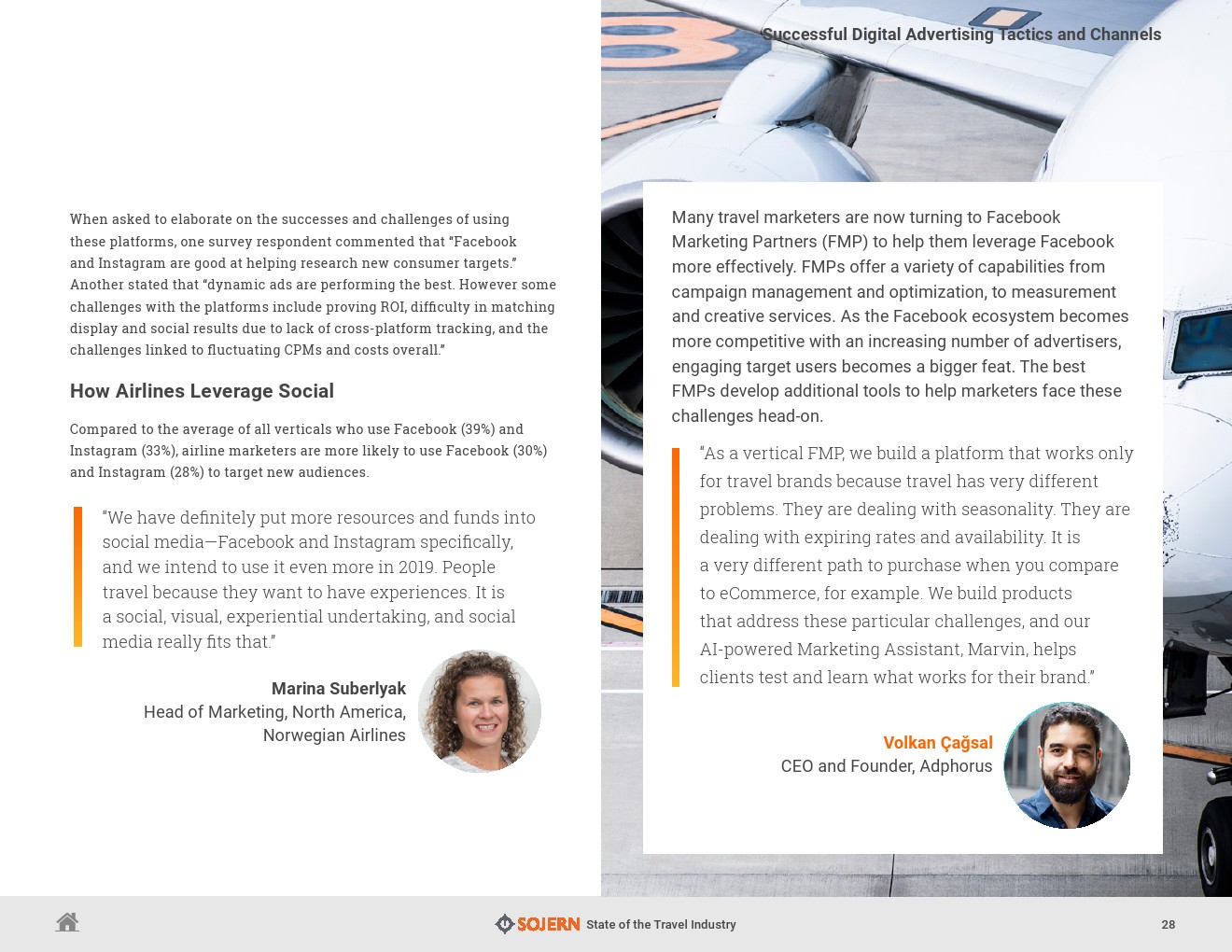 Successful Digital Advertising Tactics and Channels

When asked to elaborate on the successes and challenges of using these platforms, one survey respondent commented that “Facebook and Instagram are good at helping research new consumer targets.” Another stated that “dynamic ads are performing the best. However some challenges with the platforms include proving ROI, difficulty in matching display and social results due to lack of cross-platform tracking, and the challenges linked to fluctuating CPMs and costs overall.”

How Airlines Leverage Social

Compared to the average of all verticals who use Facebook (39%) and Instagram (33%), airline marketers are more likely to use Facebook (30%) and Instagram (28%) to target new audiences.

“We have definitely put more resources and funds into social media—Facebook and Instagram specifically, and we intend to use it even more in 2019. People travel because they want to have experiences. It is a social, visual, experiential undertaking, and social media really fits that.”

Marina Suberlyak
Head of Marketing, North America,
Norwegian Airlines

Many travel marketers are now turning to Facebook Marketing Partners (FMP) to help them leverage Facebook more effectively. FMPs offer a variety of capabilities from campaign management and optimization, to measurement and creative services. As the Facebook ecosystem becomes more competitive with an increasing number of advertisers, engaging target users becomes a bigger feat. The best FMPs develop additional tools to help marketers face these challenges head-on.

“As a vertical FMP, we build a platform that works only for travel brands because travel has very different problems. They are dealing with seasonality. They are dealing with expiring rates and availability. It is a very different path to purchase when you compare to eCommerce, for example. We build products that address these particular challenges, and our AI-powered Marketing Assistant, Marvin, helps clients test and learn what works for their brand.”

Volkan Çağsal
CEO and Founder, Adphorus

SOJERN State of the Travel Industry

28